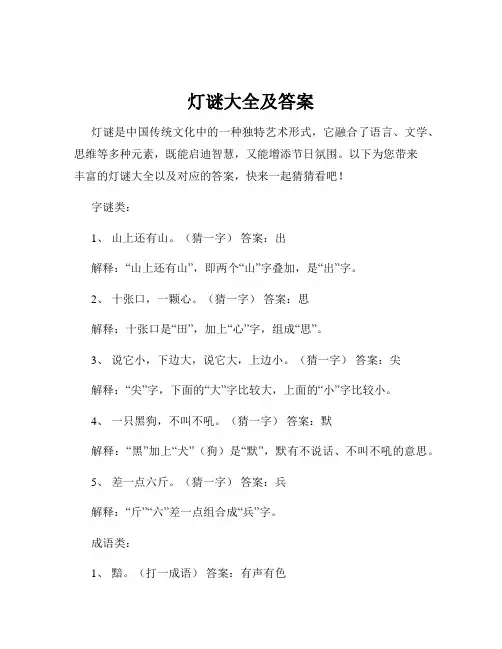 灯谜大全及答案

灯谜是中国传统文化中的一种独特艺术形式，它融合了语言、文学、思维等多种元素，既能启迪智慧，又能增添节日氛围。以下为您带来丰富的灯谜大全以及对应的答案，快来一起猜猜看吧！

字谜类：

1、 山上还有山。（猜一字） 答案：出

解释：“山上还有山”，即两个“山”字叠加，是“出”字。

2、 十张口，一颗心。（猜一字） 答案：思

解释：十张口是“田”，加上“心”字，组成“思”。

3、 说它小，下边大，说它大，上边小。（猜一字） 答案：尖

解释：“尖”字，下面的“大”字比较大，上面的“小”字比较小。

4、 一只黑狗，不叫不吼。（猜一字） 答案：默

解释：“黑”加上“犬”（狗）是“默”，默有不说话、不叫不吼的意思。

5、 差一点六斤。（猜一字） 答案：兵

解释：“斤”“六”差一点组合成“兵”字。

成语类：

1、 黯。（打一成语） 答案：有声有色